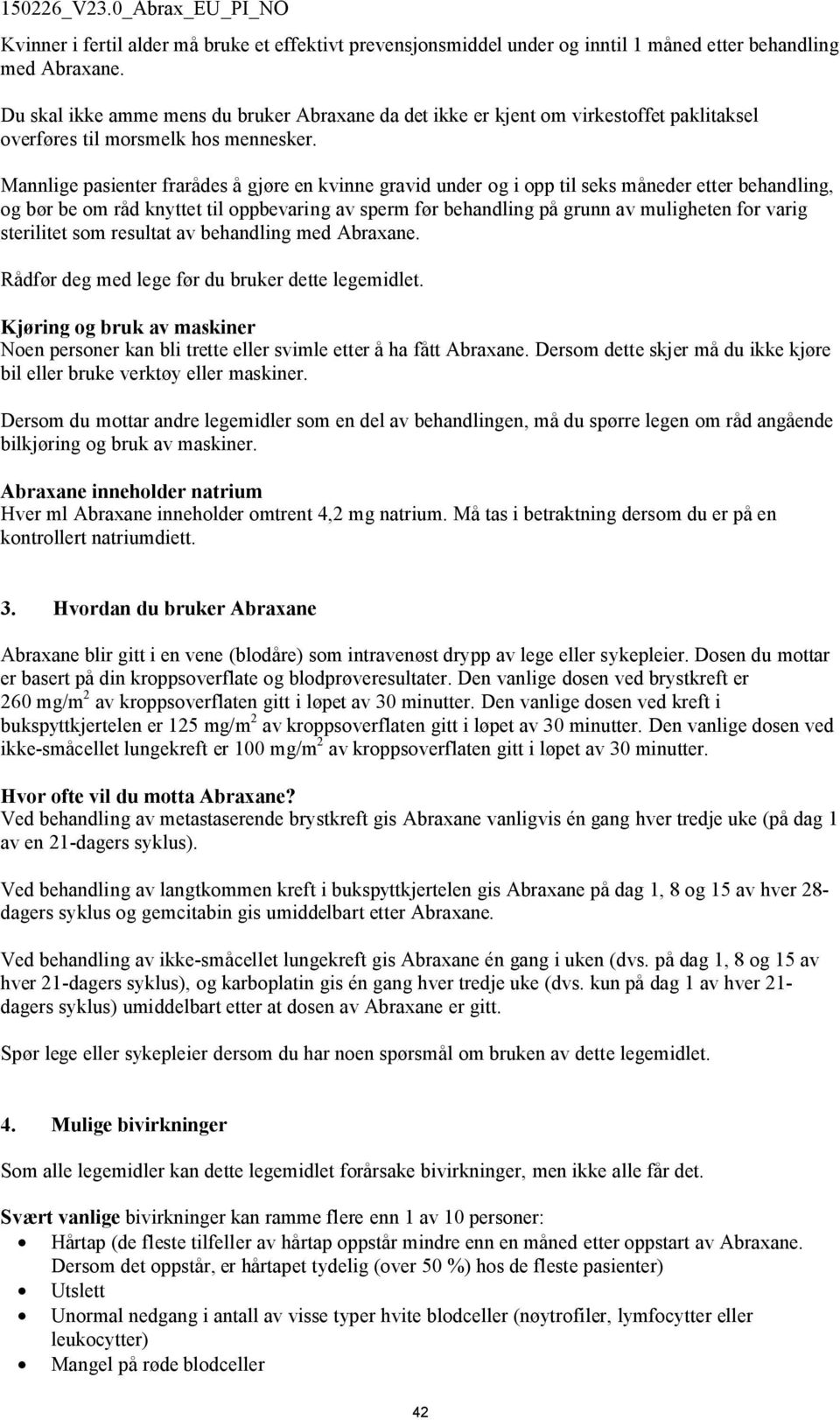 150226_V23.0_Abrax_EU_PI_NO

Kvinner i fertil alder må bruke et effektivt prevensjonsmiddel under og inntil 1 måned etter behandling med Abraxane.

Du skal ikke amme mens du bruker Abraxane da det ikke er kjent om virkestoffet paklitaksel overføres til morsmelk hos mennesker.

Mannlige pasienter frarådes å gjøre en kvinne gravid under og i opp til seks måneder etter behandling, og bør be om råd knyttet til oppbevaring av sperm før behandling på grunn av muligheten for varig sterilitet som resultat av behandling med Abraxane.

Rådfør deg med lege før du bruker dette legemidlet.

Kjøring og bruk av maskiner
Noen personer kan bli trette eller svimle etter å ha fått Abraxane. Dersom dette skjer må du ikke kjøre bil eller bruke verktøy eller maskiner.

Dersom du mottar andre legemidler som en del av behandlingen, må du spørre legen om råd angående bilkjøring og bruk av maskiner.

Abraxane inneholder natrium
Hver ml Abraxane inneholder omtrent 4,2 mg natrium. Må tas i betraktning dersom du er på en kontrollert natriumdiett.

3. Hvordan du bruker Abraxane

Abraxane blir gitt i en vene (blodåre) som intravenøst drypp av lege eller sykepleier. Dosen du mottar er basert på din kroppsoverflate og blodprøveresultater. Den vanlige dosen ved brystkreft er 260 mg/m$^2$ av kroppsoverflaten gitt i løpet av 30 minutter. Den vanlige dosen ved kreft i bukspyttkjertelen er 125 mg/m$^2$ av kroppsoverflaten gitt i løpet av 30 minutter. Den vanlige dosen ved ikke-småcellet lungekreft er 100 mg/m$^2$ av kroppsoverflaten gitt i løpet av 30 minutter.

Hvor ofte vil du motta Abraxane?
Ved behandling av metastaserende brystkreft gis Abraxane vanligvis én gang hver tredje uke (på dag 1 av en 21-dagers syklus).

Ved behandling av langtkommen kreft i bukspyttkjertelen gis Abraxane på dag 1, 8 og 15 av hver 28-dagers syklus og gemcitabin gis umiddelbart etter Abraxane.

Ved behandling av ikke-småcellet lungekreft gis Abraxane én gang i uken (dvs. på dag 1, 8 og 15 av hver 21-dagers syklus), og karboplatin gis én gang hver tredje uke (dvs. kun på dag 1 av hver 21-dagers syklus) umiddelbart etter at dosen av Abraxane er gitt.

Spør lege eller sykepleier dersom du har noen spørsmål om bruken av dette legemidlet.

4. Mulige bivirkninger

Som alle legemidler kan dette legemidlet forårsake bivirkninger, men ikke alle får det.

Svært vanlige bivirkninger kan ramme flere enn 1 av 10 personer:
• Hårtap (de fleste tilfeller av hårtap oppstår mindre enn en måned etter oppstart av Abraxane. Dersom det oppstår, er hårtapet tydelig (over 50 %) hos de fleste pasienter)
• Utslett
• Unormal nedgang i antall av visse typer hvite blodceller (nøytrofiler, lymfocytter eller leukocytter)
• Mangel på røde blodceller

42